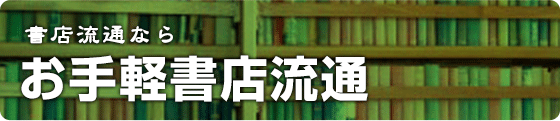 書店流通なら

お手軽書店流通